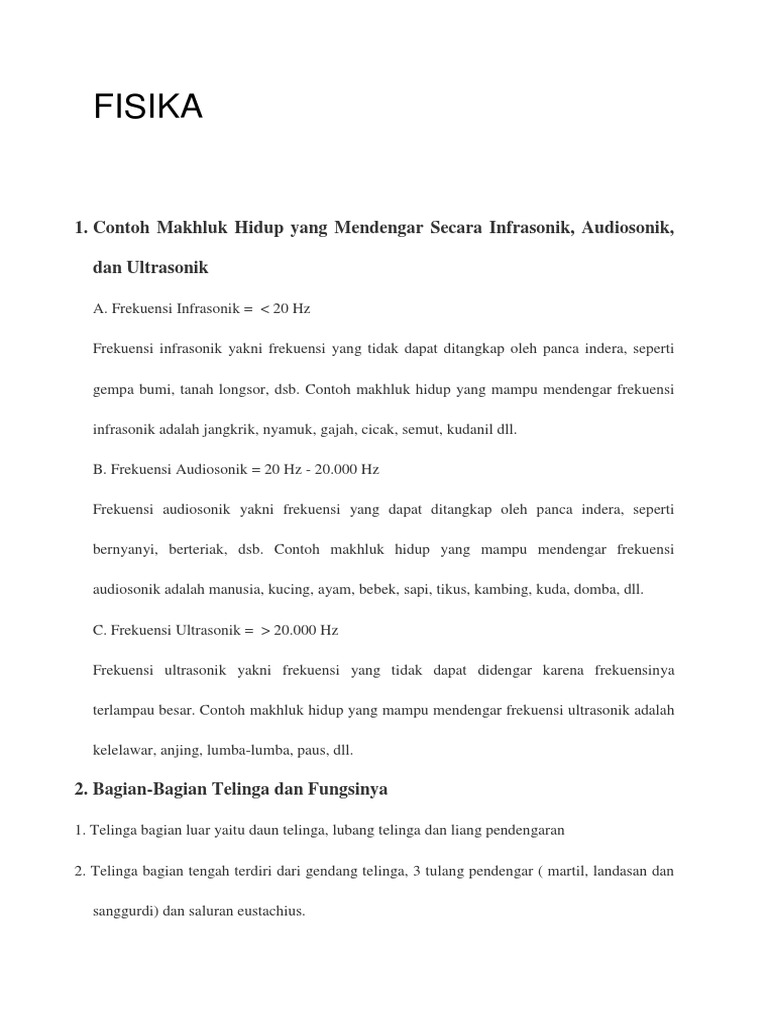 FISIKA

1. Contoh Makhluk Hidup yang Mendengar Secara Infrasonik, Audiosonik, dan Ultrasonik

A. Frekuensi Infrasonik = < 20 Hz

Frekuensi infrasonik yakni frekuensi yang tidak dapat ditangkap oleh panca indera, seperti gempa bumi, tanah longsor, dsb. Contoh makhluk hidup yang mampu mendengar frekuensi infrasonik adalah jangkrik, nyamuk, gajah, cicak, semut, kudanil dll.

B. Frekuensi Audiosonik = 20 Hz - 20.000 Hz

Frekuensi audiosonik yakni frekuensi yang dapat ditangkap oleh panca indera, seperti bernyanyi, berteriak, dsb. Contoh makhluk hidup yang mampu mendengar frekuensi audiosonik adalah manusia, kucing, ayam, bebek, sapi, tikus, kambing, kuda, domba, dll.

C. Frekuensi Ultrasonik = > 20.000 Hz

Frekuensi ultrasonik yakni frekuensi yang tidak dapat didengar karena frekuensinya terlampau besar. Contoh makhluk hidup yang mampu mendengar frekuensi ultrasonik adalah kelelawar, anjing, lumba-lumba, paus, dll.

2. Bagian-Bagian Telinga dan Fungsinya

1. Telinga bagian luar yaitu daun telinga, lubang telinga dan liang pendengaran

2. Telinga bagian tengah terdiri dari gendang telinga, 3 tulang pendengar ( martil, landasan dan sanggurdi) dan saluran eustachius.